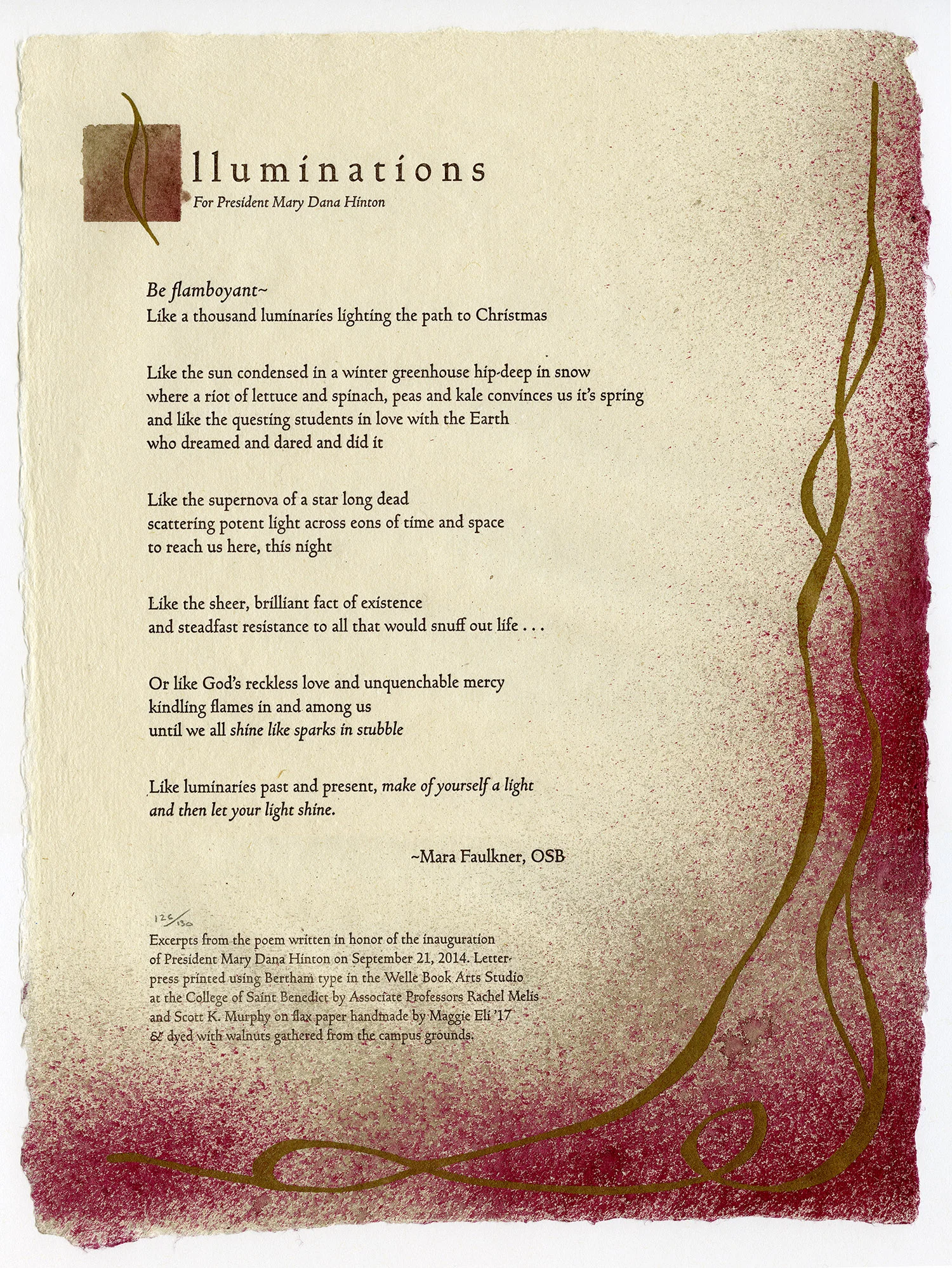 Illuminations
For President Mary Dana Hinton

Be flamboyant~
Like a thousand luminaries lighting the path to Christmas

Like the sun condensed in a winter greenhouse hip-deep in snow
where a riot of lettuce and spinach, peas and kale convinces us it's spring
and like the questing students in love with the Earth
who dreamed and dared and did it

Like the supernova of a star long dead
scattering potent light across eons of time and space
to reach us here, this night

Like the sheer, brilliant fact of existence
and steadfast resistance to all that would snuff out life . . .

Or like God's reckless love and unquenchable mercy
kindling flames in and among us
until we all shine like sparks in stubble

Like luminaries past and present, make of yourself a light
and then let your light shine.

~Mara Faulkner, OSB

126/130

Excerpts from the poem written in honor of the inauguration of President Mary Dana Hinton on September 21, 2014. Letterpress printed using Bertham type in the Welle Book Arts Studio at the College of Saint Benedict by Associate Professors Rachel Melis and Scott K. Murphy on flax paper handmade by Maggie Eli '17 & dyed with walnuts gathered from the campus grounds.